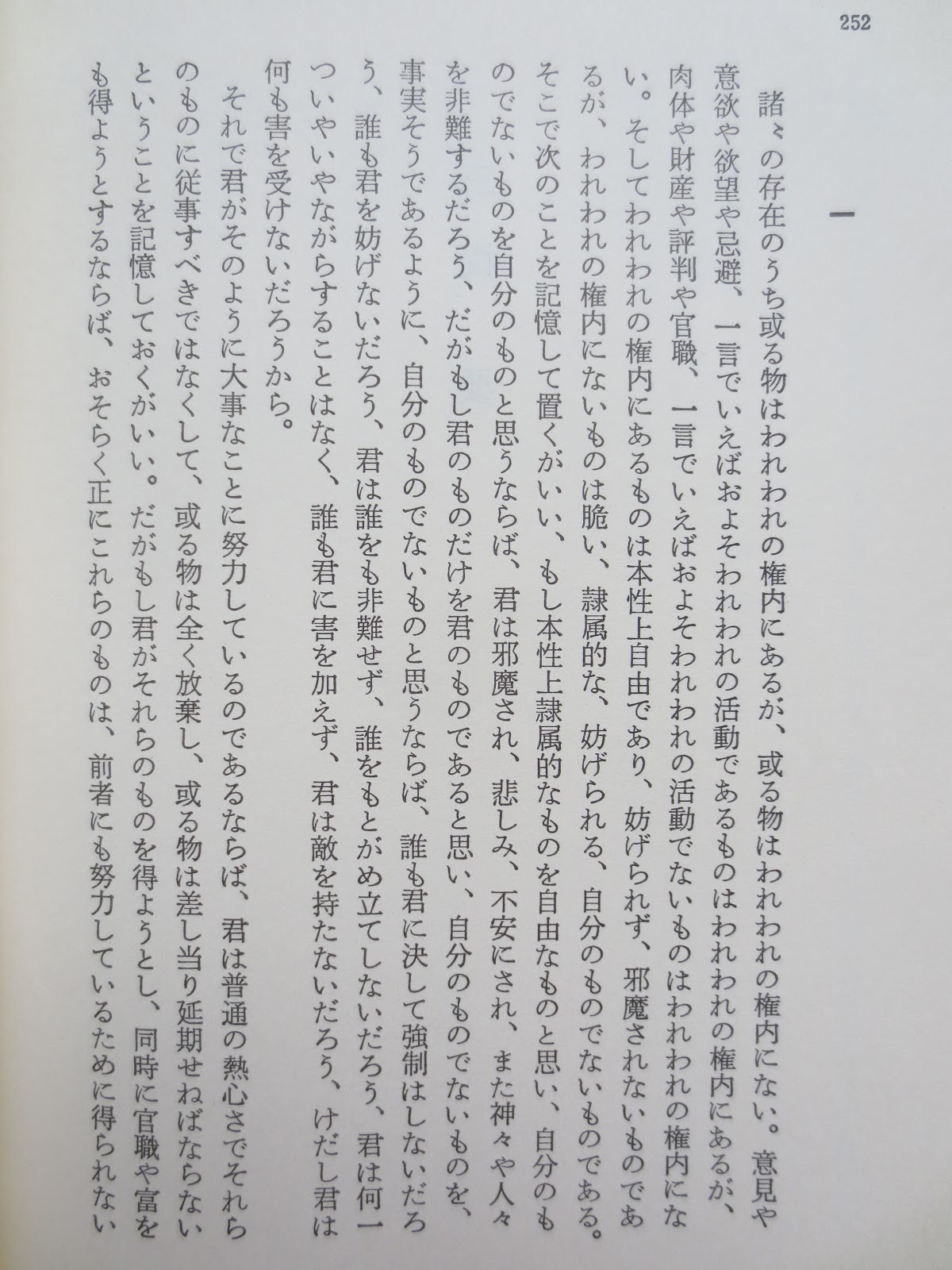 252

一

諸々の存在のうち或る物はわれわれの権内にあるが、或る物はわれわれの権内にない。意見や意欲や欲望や忌避、一言でいえばおよそわれわれの活動であるものはわれわれの権内にあるが、肉体や財産や評判や官職、一言でいえばおよそわれわれの活動でないものはわれわれの権内にない。そしてわれわれの権内にあるものは本性上自由であり、妨げられず、邪魔されないものであるが、われわれの権内にないものは脆い、隷属的な、妨げられる、自分のものでないものである。そこで次のことを記憶して置くがいい、もし本性上隷属的なものを自由なものと思い、自分のものでないものを自分のものと思うならば、君は邪魔され、悲しみ、不安にされ、また神々や人々を非難するだろう、だがもし君のものだけを君のものであると思い、自分のものでないものを、事実そうであるように、自分のものでないものと思うならば、誰も君に決して強制はしないだろう、誰も君を妨げないだろう、君は誰をも非難せず、誰をもとがめ立てしないだろう、君は何一ついやいやながらすることはなく、誰も君に害を加えず、君は敵を持たないだろう、けだし君は何も害を受けないだろうから。

それで君がそのように大事なことに努力しているのであるならば、君は普通の熱心さでそれらのものに従事すべきではなくして、或る物は全く放棄し、或る物は差し当り延期せねばならないということを記憶しておくがいい。だがもし君がそれらのものを得ようとし、同時に官職や富をも得ようとするならば、おそらく正にこれらのものは、前者にも努力しているために得られない